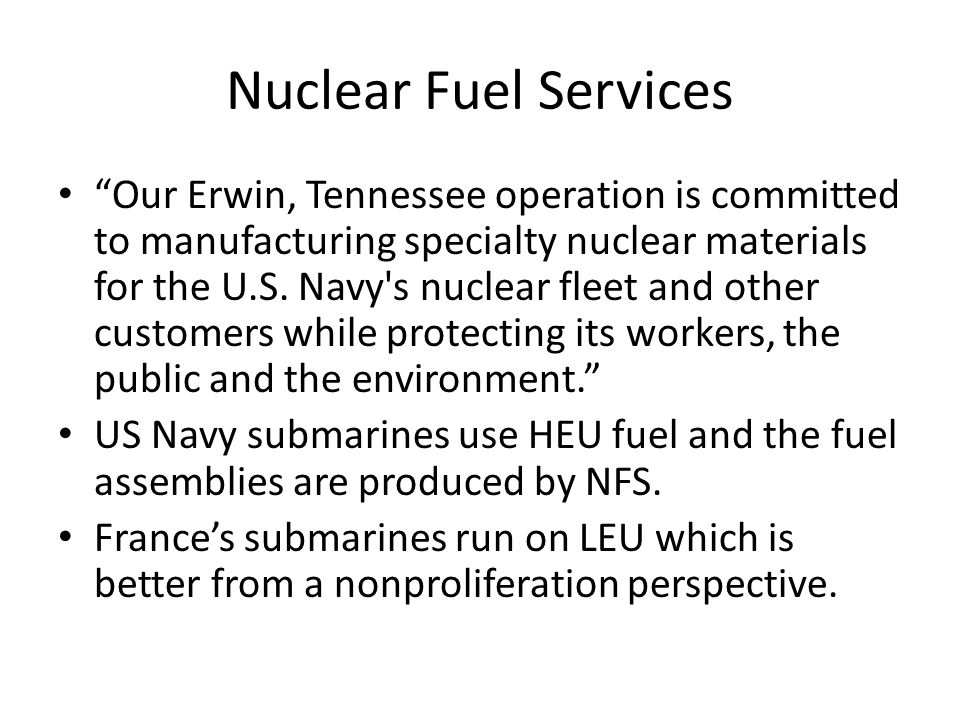 Nuclear Fuel Services

• “Our Erwin, Tennessee operation is committed to manufacturing specialty nuclear materials for the U.S. Navy's nuclear fleet and other customers while protecting its workers, the public and the environment.”
• US Navy submarines use HEU fuel and the fuel assemblies are produced by NFS.
• France’s submarines run on LEU which is better from a nonproliferation perspective.